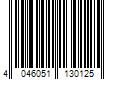 4 046051 130125